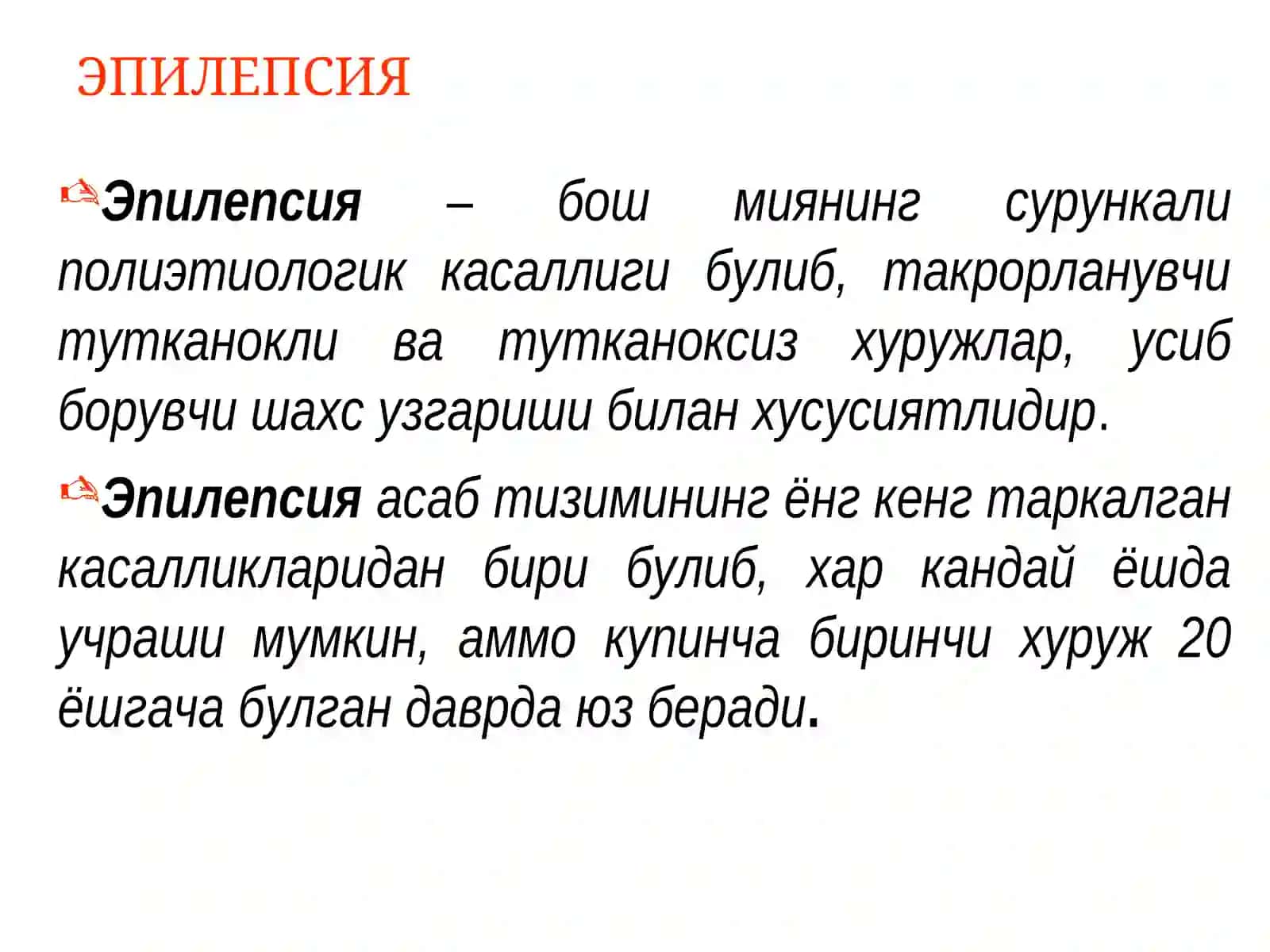 ЭПИЛЕПСИЯ

Эпилепсия – бош миянинг сурункали полиэтиологик касаллиги булиб, такрорланувчи тутканокли ва тутканоксиз хуружлар, усиб борувчи шахс узгариши билан хусусиятлидир.

Эпилепсия асаб тизимининг ёнг кенг таркалган касалликларидан бири булиб, хар кандай ёшда учраши мумкин, аммо купинча биринчи хуруж 20 ёшгача булган даврда юз беради.